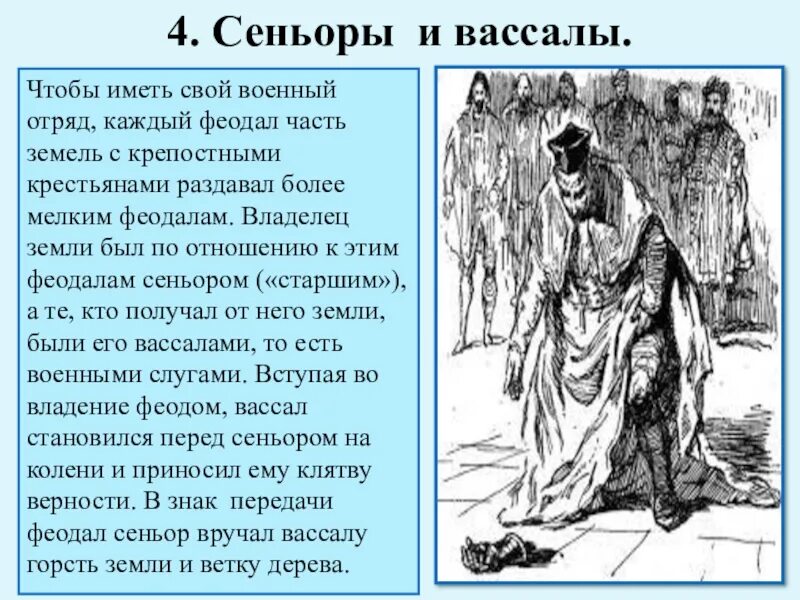 4. Сеньоры и вассалы.

Чтобы иметь свой военный отряд, каждый феодал часть земель с крепостными крестьянами раздавал более мелким феодалам. Владелец земли был по отношению к этим феодалам сеньором («старшим»), а те, кто получал от него земли, были его вассалами, то есть военными слугами. Вступая во владение феодом, вассал становился перед сеньором на колени и приносил ему клятву верности. В знак передачи феодал сеньор вручал вассалу горсть земли и ветку дерева.